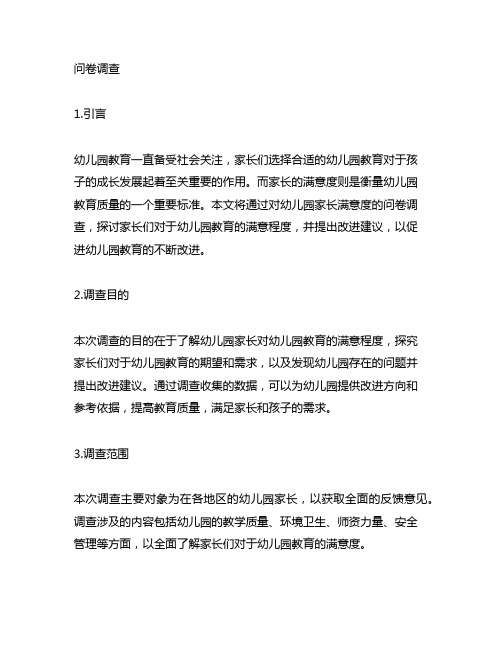 问卷调查

1.引言

幼儿园教育一直备受社会关注，家长们选择合适的幼儿园教育对于孩子的成长发展起着至关重要的作用。而家长的满意度则是衡量幼儿园教育质量的一个重要标准。本文将通过对幼儿园家长满意度的问卷调查，探讨家长们对于幼儿园教育的满意程度，并提出改进建议，以促进幼儿园教育的不断改进。

2.调查目的

本次调查的目的在于了解幼儿园家长对幼儿园教育的满意程度，探究家长们对于幼儿园教育的期望和需求，以及发现幼儿园存在的问题并提出改进建议。通过调查收集的数据，可以为幼儿园提供改进方向和参考依据，提高教育质量，满足家长和孩子的需求。

3.调查范围

本次调查主要对象为在各地区的幼儿园家长，以获取全面的反馈意见。调查涉及的内容包括幼儿园的教学质量、环境卫生、师资力量、安全管理等方面，以全面了解家长们对于幼儿园教育的满意度。